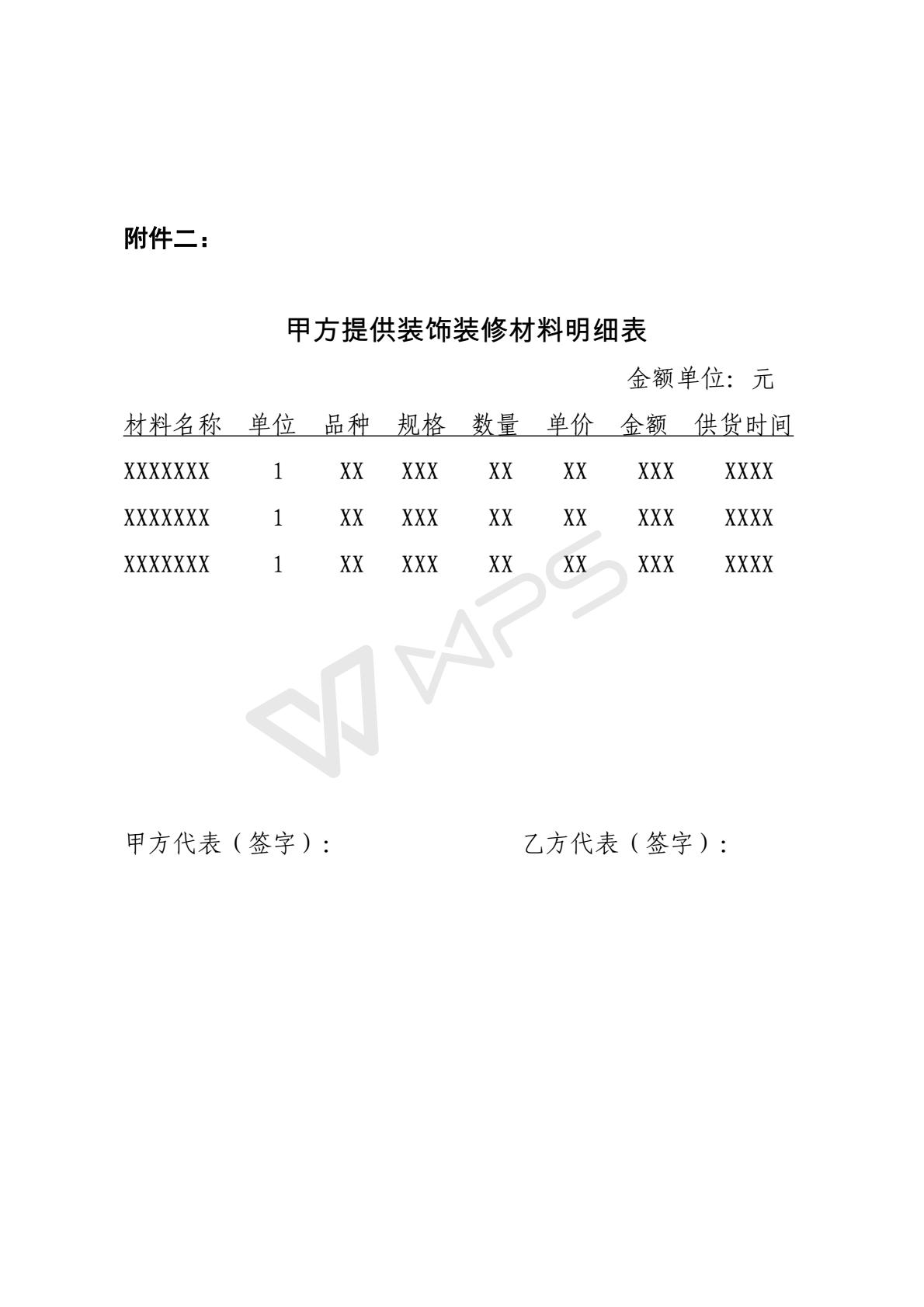 附件二：

甲方提供装饰装修材料明细表

金额单位：元

| 材料名称 | 单位 | 品种 | 规格 | 数量 | 单价 | 金额 | 供货时间 |
|---|---|---|---|---|---|---|---|
| XXXXXXX | 1 | XX | XXX | XX | XX | XXX | XXXX |
| XXXXXXX | 1 | XX | XXX | XX | XX | XXX | XXXX |
| XXXXXXX | 1 | XX | XXX | XX | XX | XXX | XXXX |

WPS

甲方代表（签字）：

乙方代表（签字）：